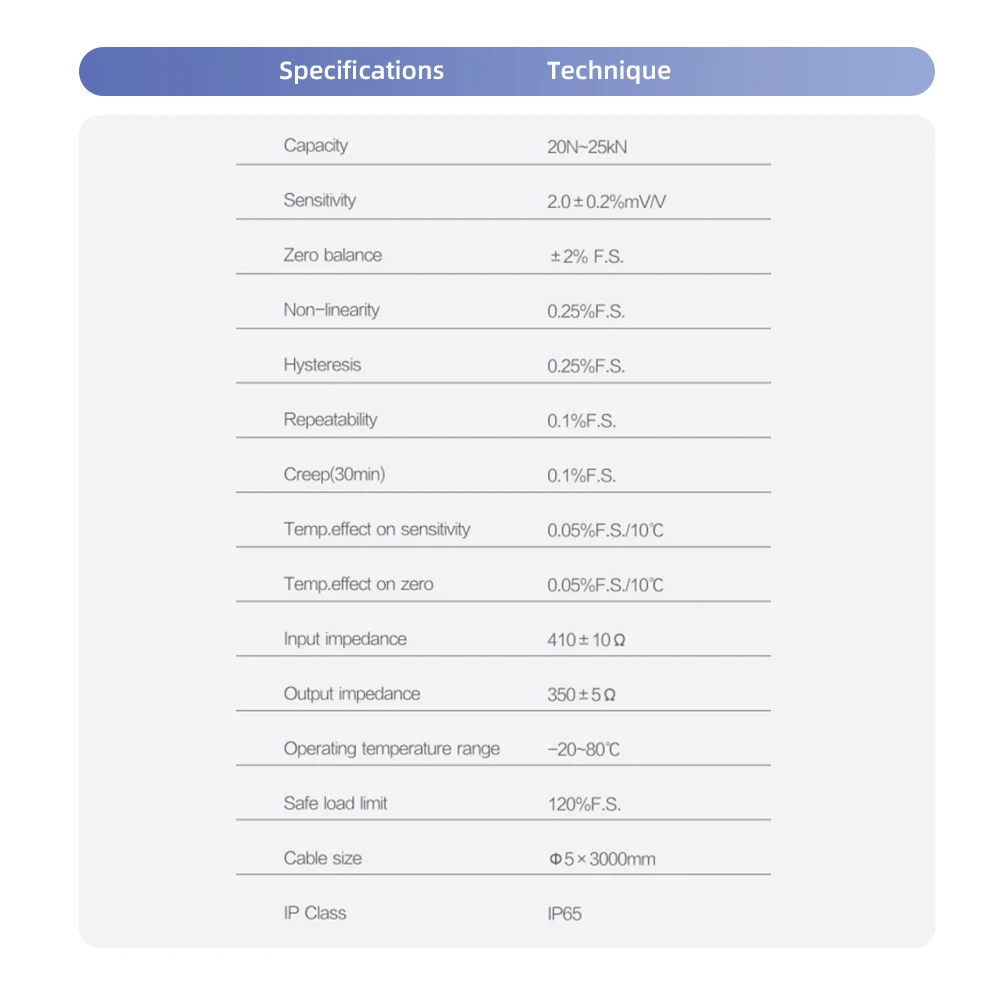 | Specifications | Technique |
|---|---|
| Capacity | 20N~25kN |
| Sensitivity | 2.0±0.2%mV/V |
| Zero balance | ±2% F.S. |
| Non-linearity | 0.25%F.S. |
| Hysteresis | 0.25%F.S. |
| Repeatability | 0.1%F.S. |
| Creep(30min) | 0.1%F.S. |
| Temp.effect on sensitivity | 0.05%F.S./10℃ |
| Temp.effect on zero | 0.05%F.S./10℃ |
| Input impedance | 410±10Ω |
| Output impedance | 350±5Ω |
| Operating temperature range | -20~80℃ |
| Safe load limit | 120%F.S. |
| Cable size | Φ5×3000mm |
| IP Class | IP65 |